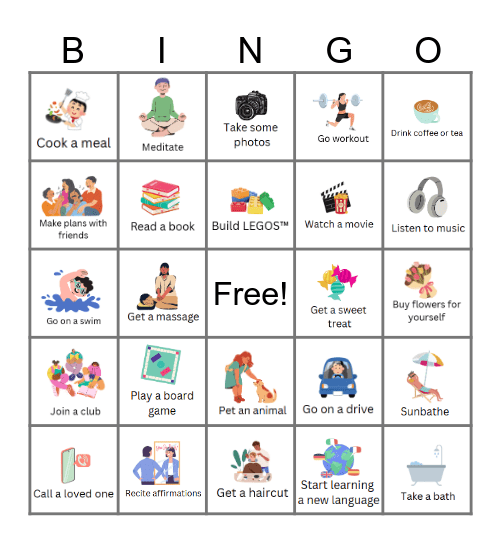 | B | I | N | G | O |
|---|---|---|---|---|
| Cook a meal | Meditate | Take some photos | Go workout | Drink coffee or tea |
| Make plans with friends | Read a book | Build LEGOS™ | Watch a movie | Listen to music |
| Go on a swim | Get a massage | Free! | Get a sweet treat | Buy flowers for yourself |
| Join a club | Play a board game | Pet an animal | Go on a drive | Sunbathe |
| Call a loved one | Recite affirmations | Get a haircut | Start learning a new language | Take a bath |